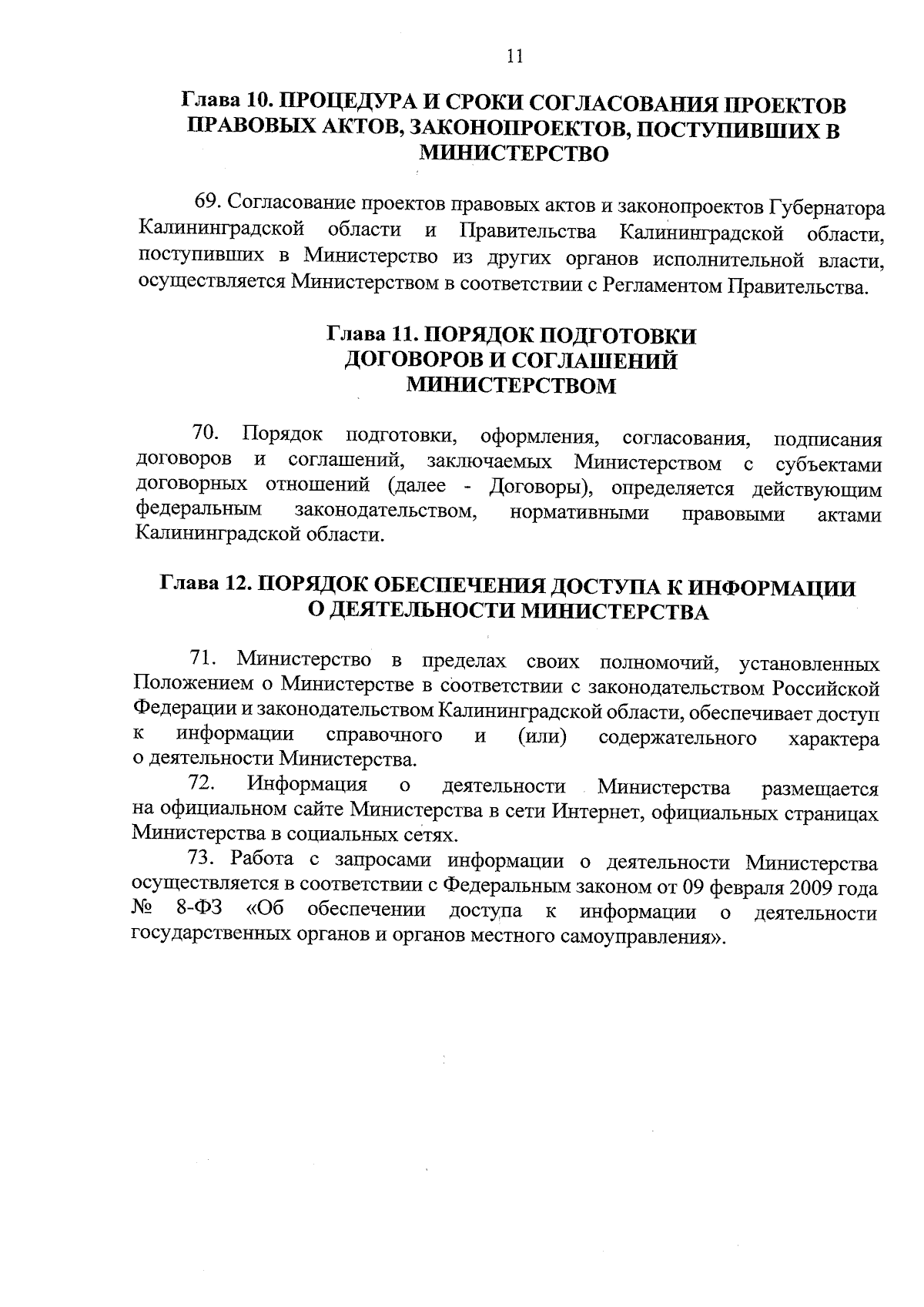 11

Глава 10. ПРОЦЕДУРА И СРОКИ СОГЛАСОВАНИЯ ПРОЕКТОВ ПРАВОВЫХ АКТОВ, ЗАКОНОПРОЕКТОВ, ПОСТУПИВШИХ В МИНИСТЕРСТВО

69. Согласование проектов правовых актов и законопроектов Губернатора Калининградской области и Правительства Калининградской области, поступивших в Министерство из других органов исполнительной власти, осуществляется Министерством в соответствии с Регламентом Правительства.

Глава 11. ПОРЯДОК ПОДГОТОВКИ ДОГОВОРОВ И СОГЛАШЕНИЙ МИНИСТЕРСТВОМ

70. Порядок подготовки, оформления, согласования, подписания договоров и соглашений, заключаемых Министерством с субъектами договорных отношений (далее - Договоры), определяется действующим федеральным законодательством, нормативными правовыми актами Калининградской области.

Глава 12. ПОРЯДОК ОБЕСПЕЧЕНИЯ ДОСТУПА К ИНФОРМАЦИИ О ДЕЯТЕЛЬНОСТИ МИНИСТЕРСТВА

71. Министерство в пределах своих полномочий, установленных Положением о Министерстве в соответствии с законодательством Российской Федерации и законодательством Калининградской области, обеспечивает доступ к информации справочного и (или) содержательного характера о деятельности Министерства.

72. Информация о деятельности Министерства размещается на официальном сайте Министерства в сети Интернет, официальных страницах Министерства в социальных сетях.

73. Работа с запросами информации о деятельности Министерства осуществляется в соответствии с Федеральным законом от 09 февраля 2009 года № 8-ФЗ «Об обеспечении доступа к информации о деятельности государственных органов и органов местного самоуправления».